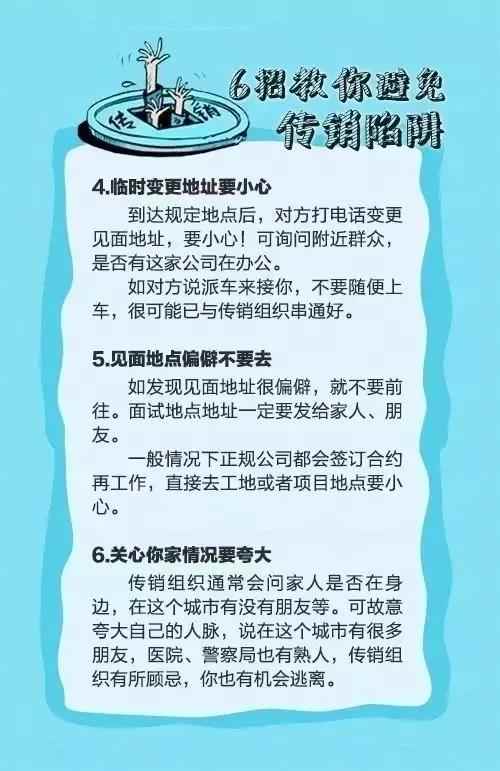 传销

6招教你避免
传销陷阱

4.临时变更地址要小心

到达规定地点后，对方打电话变更见面地址，要小心！可询问附近群众，是否有这家公司在办公。

如对方说派车来接你，不要随便上车，很可能已与传销组织串通好。

5.见面地点偏僻不要去

如发现见面地址很偏僻，就不要前往。面试地点地址一定要发给家人、朋友。

一般情况下正规公司都会签订合约再工作，直接去工地或者项目地点要小心。

6.关心你家情况要夸大

传销组织通常会问家人是否在身边，在这个城市有没有朋友等。可故意夸大自己的人脉，说在这个城市有很多朋友，医院、警察局也有熟人，传销组织有所顾忌，你也有机会逃离。